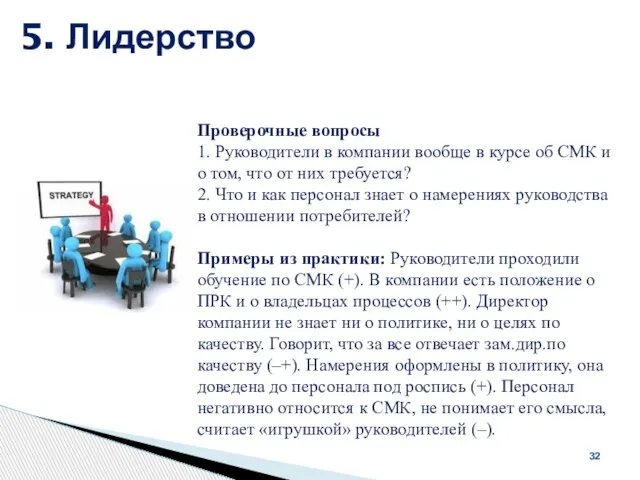 5. Лидерство

STRATEGY

Проверочные вопросы
1. Руководители в компании вообще в курсе об СМК и о том, что от них требуется?
2. Что и как персонал знает о намерениях руководства в отношении потребителей?

Примеры из практики: Руководители проходили обучение по СМК (+). В компании есть положение о ПРК и о владельцах процессов (++). Директор компании не знает ни о политике, ни о целях по качеству. Говорит, что за все отвечает зам.дир.по качеству (–+). Намерения оформлены в политику, она доведена до персонала под роспись (+). Персонал негативно относится к СМК, не понимает его смысла, считает «игрушкой» руководителей (–).

32